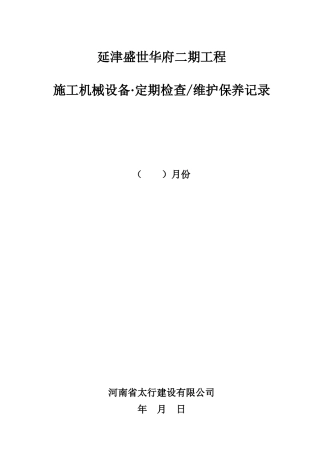 延津盛世华府二期工程

施工机械设备·定期检查/维护保养记录

（　　）月份

河南省太行建设有限公司

年　月　日